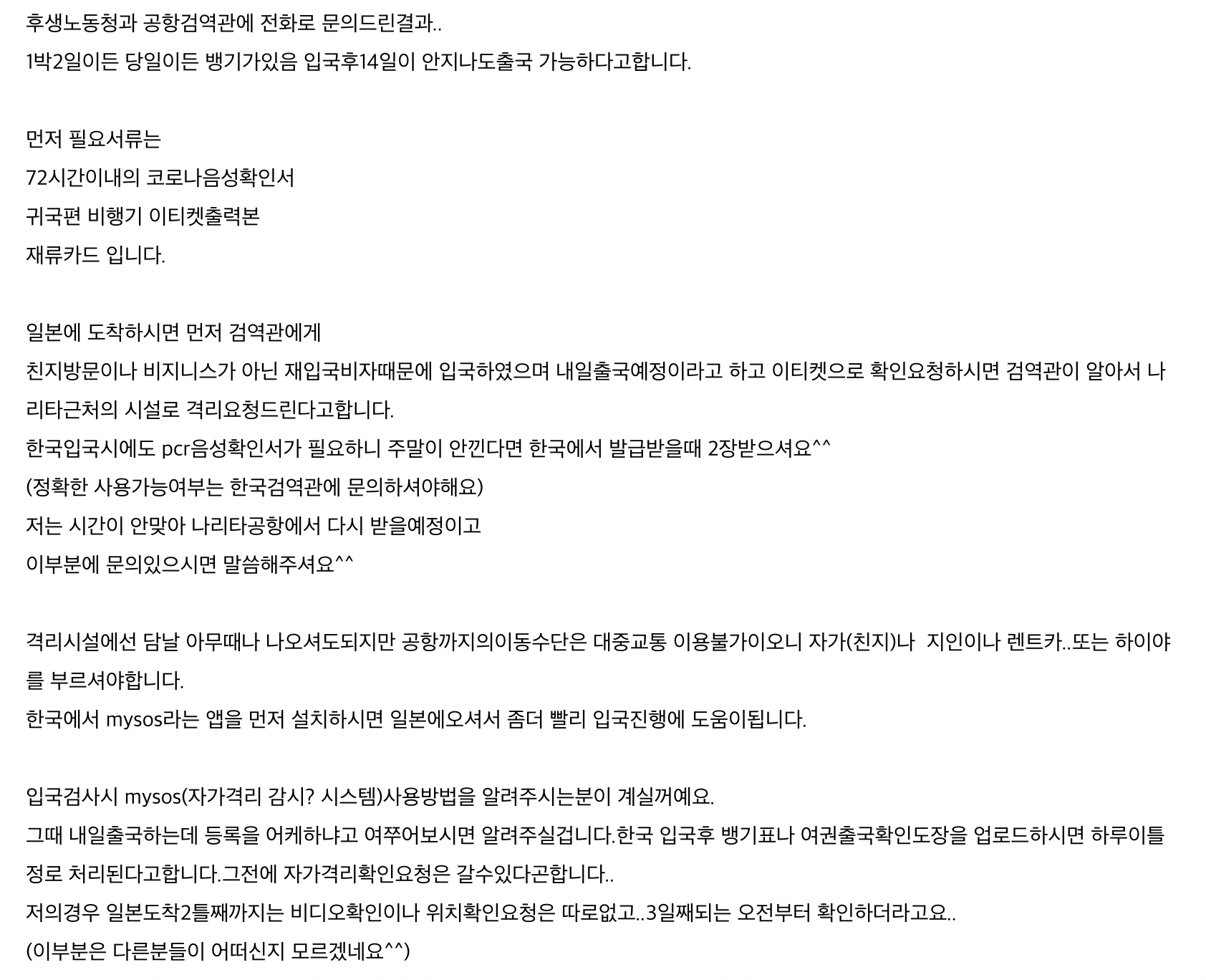 후생노동청과 공항검역관에 전화로 문의드린결과..
1박2일이든 당일이든 뱅기가있음 입국후14일이 안지나도출국 가능하다고합니다.

먼저 필요서류는
72시간이내의 코로나음성확인서
귀국편 비행기 이티켓출력본
재류카드 입니다.

일본에 도착하시면 먼저 검역관에게
친지방문이나 비지니스가 아닌 재입국비자때문에 입국하였으며 내일출국예정이라고 하고 이티켓으로 확인요청하시면 검역관이 알아서 나리타근처의 시설로 격리요청드린다고합니다.
한국입국시에도 pcr음성확인서가 필요하니 주말이 안낀다면 한국에서 발급받을때 2장받으셔요^^
(정확한 사용가능여부는 한국검역관에 문의하셔야해요)
저는 시간이 안맞아 나리타공항에서 다시 받을예정이고
이부분에 문의있으시면 말씀해주셔요^^

격리시설에선 담날 아무때나 나오셔도되지만 공항까지의이동수단은 대중교통 이용불가이오니 자가(친지)나 지인이나 렌트카..또는 하이야를 부르셔야합니다.
한국에서 mysos라는 앱을 먼저 설치하시면 일본에오셔서 좀더 빨리 입국진행에 도움이됩니다.

입국검사시 mysos(자가격리 감시? 시스템)사용방법을 알려주시는분이 계실꺼예요.
그때 내일출국하는데 등록을 어케하냐고 여쭈어보시면 알려주실겁니다.한국 입국후 뱅기표나 여권출국확인도장을 업로드하시면 하루이틀정로 처리된다고합니다.그전에 자가격리확인요청은 갈수있다곤합니다..
저의경우 일본도착2틀째까지는 비디오확인이나 위치확인요청은 따로없고..3일째되는 오전부터 확인하더라고요..
(이부분은 다른분들이 어떠신지 모르겠네요^^)